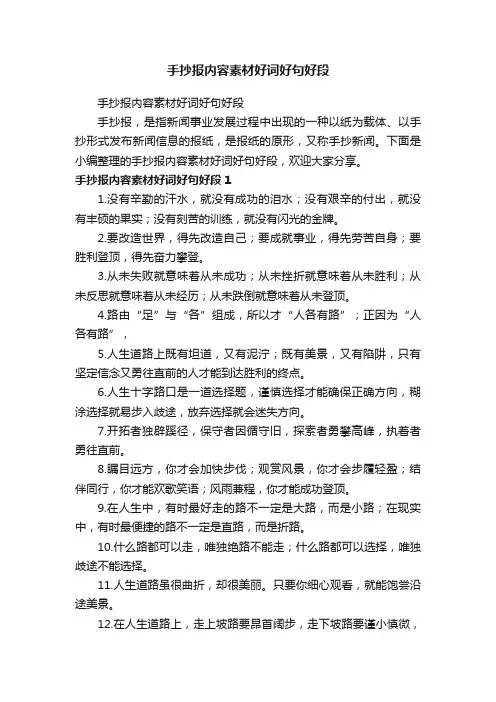 手抄报内容素材好词好句好段

手抄报内容素材好词好句好段

手抄报，是指新闻事业发展过程中出现的一种以纸为载体、以手抄形式发布新闻信息的报纸，是报纸的原形，又称手抄新闻。下面是小编整理的手抄报内容素材好词好句好段，欢迎大家分享。

手抄报内容素材好词好句好段 1

1.没有辛勤的汗水，就没有成功的泪水；没有艰辛的付出，就没有丰硕的果实；没有刻苦的训练，就没有闪光的金牌。

2.要改造世界，得先改造自己；要成就事业，得先劳苦自身；要胜利登顶，得先奋力攀登。

3.从未失败就意味着从未成功；从未挫折就意味着从未胜利；从未反思就意味着从未经历；从未跌倒就意味着从未登顶。

4.路由“足”与“各”组成，所以才“人各有路”；正因为“人各有路”，

5.人生道路上既有坦道，又有泥泞；既有美景，又有陷阱，只有坚定信念又勇往直前的人才能到达胜利的终点。

6.人生十字路口是一道选择题，谨慎选择才能确保正确方向，糊涂选择就易步入歧途，放弃选择就会迷失方向。

7.开拓者独辟蹊径，保守者因循守旧，探索者勇攀高峰，执着者勇往直前。

8.瞩目远方，你才会加快步伐；观赏风景，你才会步履轻盈；结伴同行，你才能欢歌笑语；风雨兼程，你才能成功登顶。

9.在人生中，有时最好走的路不一定是大路，而是小路；在现实中，有时最便捷的路不一定是直路，而是折路。

10.什么路都可以走，唯独绝路不能走；什么路都可以选择，唯独歧途不能选择。

11.人生道路虽很曲折，却很美丽。只要你细心观看，就能饱尝沿途美景。

12.在人生道路上，走上坡路要昂首阔步，走下坡路要谨小慎微，